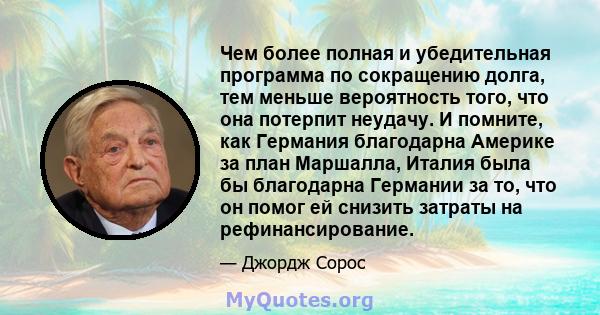 Чем более полная и убедительная программа по сокращению долга, тем меньше вероятность того, что она потерпит неудачу. И помните, как Германия благодарна Америке за план Маршалла, Италия была бы благодарна Германии за то, что он помог ей снизить затраты на рефинансирование.

— Джордж Сорос

MyQuotes.org